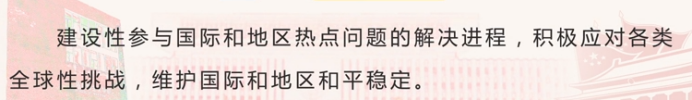 建设性参与国际和地区热点问题的解决进程，积极应对各类全球性挑战，维护国际和地区和平稳定。